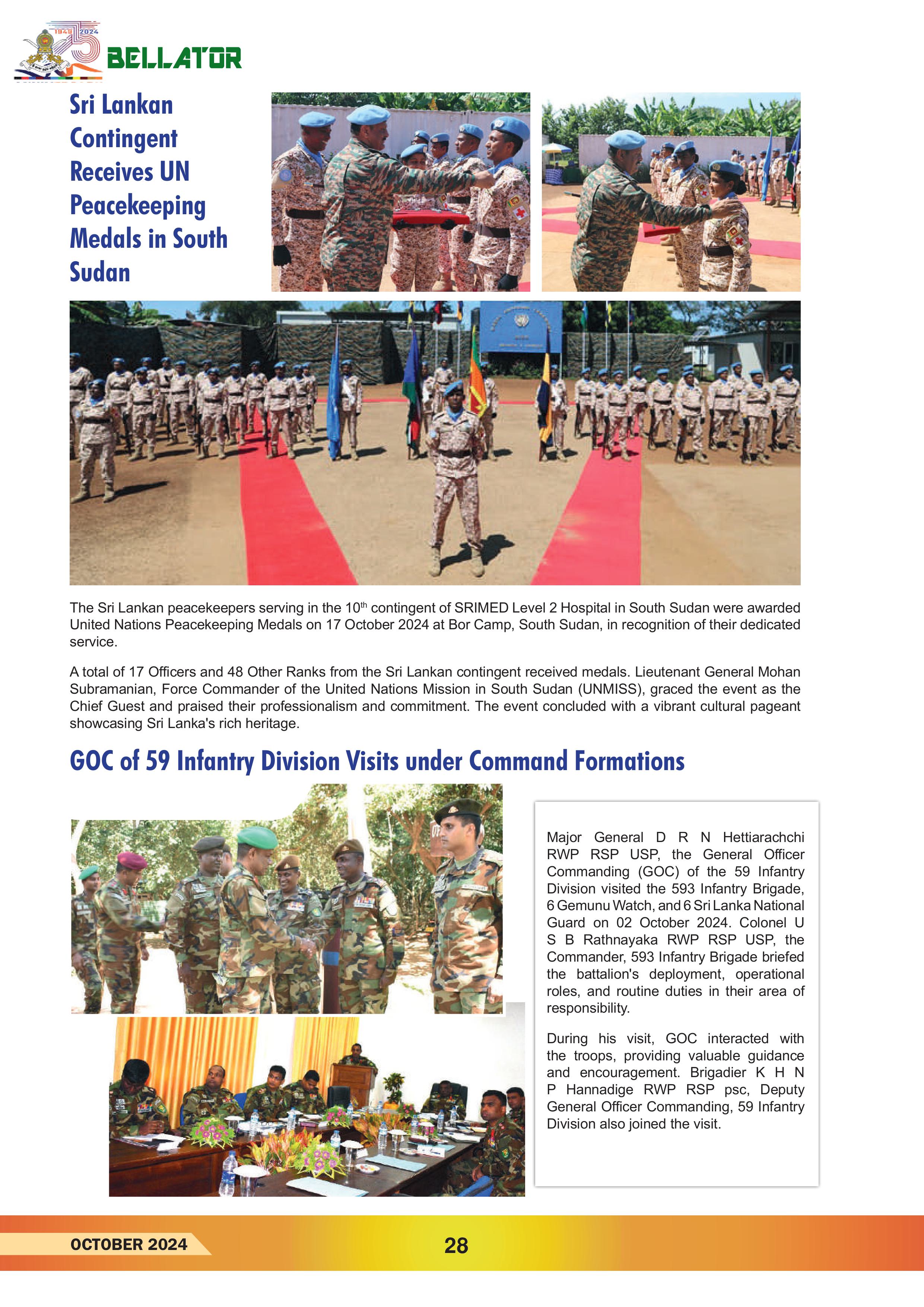 1949 2024
BELLATOR

Sri Lankan Contingent Receives UN Peacekeeping Medals in South Sudan

The Sri Lankan peacekeepers serving in the 10$^{th}$ contingent of SRIMED Level 2 Hospital in South Sudan were awarded United Nations Peacekeeping Medals on 17 October 2024 at Bor Camp, South Sudan, in recognition of their dedicated service.

A total of 17 Officers and 48 Other Ranks from the Sri Lankan contingent received medals. Lieutenant General Mohan Subramanian, Force Commander of the United Nations Mission in South Sudan (UNMISS), graced the event as the Chief Guest and praised their professionalism and commitment. The event concluded with a vibrant cultural pageant showcasing Sri Lanka's rich heritage.

GOC of 59 Infantry Division Visits under Command Formations

Major General D R N Hettiarachchi RWP RSP USP, the General Officer Commanding (GOC) of the 59 Infantry Division visited the 593 Infantry Brigade, 6 Gemunu Watch, and 6 Sri Lanka National Guard on 02 October 2024. Colonel U S B Rathnayaka RWP RSP USP, the Commander, 593 Infantry Brigade briefed the battalion's deployment, operational roles, and routine duties in their area of responsibility.

During his visit, GOC interacted with the troops, providing valuable guidance and encouragement. Brigadier K H N P Hannadige RWP RSP psc, Deputy General Officer Commanding, 59 Infantry Division also joined the visit.

OCTOBER 2024
28